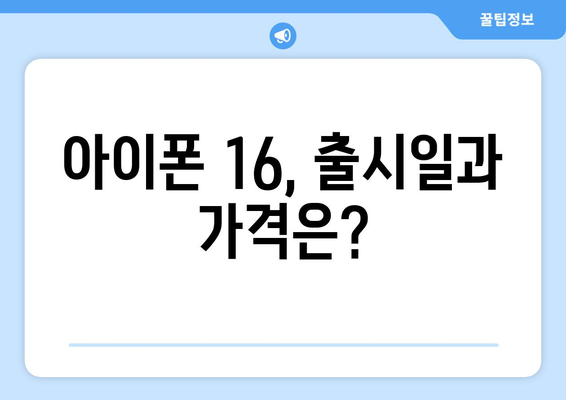 꿀팁정보

아이폰 16, 출시일과 가격은?